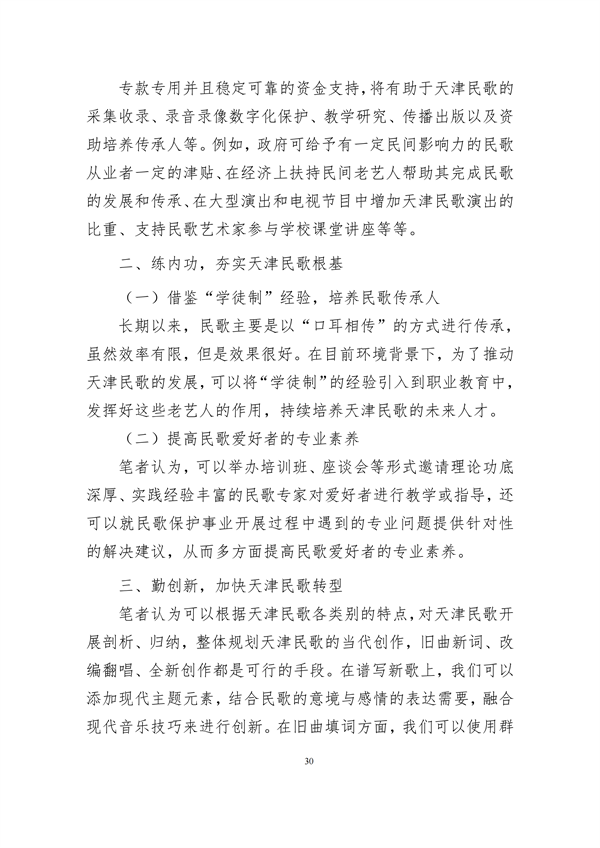 专款专用并且稳定可靠的资金支持，将有助于天津民歌的采集收录、录音录像数字化保护、教学研究、传播出版以及资助培养传承人等。例如，政府可给予有一定民间影响力的民歌从业者一定的津贴、在经济上扶持民间老艺人帮助其完成民歌的发展和传承、在大型演出和电视节目中增加天津民歌演出的比重、支持民歌艺术家参与学校课堂讲座等等。

二、练内功，夯实天津民歌根基

（一）借鉴“学徒制”经验，培养民歌传承人

长期以来，民歌主要是以“口耳相传”的方式进行传承，虽然效率有限，但是效果很好。在目前环境背景下，为了推动天津民歌的发展，可以将“学徒制”的经验引入到职业教育中，发挥好这些老艺人的作用，持续培养天津民歌的未来人才。

（二）提高民歌爱好者的专业素养

笔者认为，可以举办培训班、座谈会等形式邀请理论功底深厚、实践经验丰富的民歌专家对爱好者进行教学或指导，还可以就民歌保护事业开展过程中遇到的专业问题提供针对性的解决建议，从而多方面提高民歌爱好者的专业素养。

三、勤创新，加快天津民歌转型

笔者认为可以根据天津民歌各类别的特点，对天津民歌开展剖析、归纳，整体规划天津民歌的当代创作，旧曲新词、改编翻唱、全新创作都是可行的手段。在谱写新歌上，我们可以添加现代主题元素，结合民歌的意境与感情的表达需要，融合现代音乐技巧来进行创新。在旧曲填词方面，我们可以使用群

30